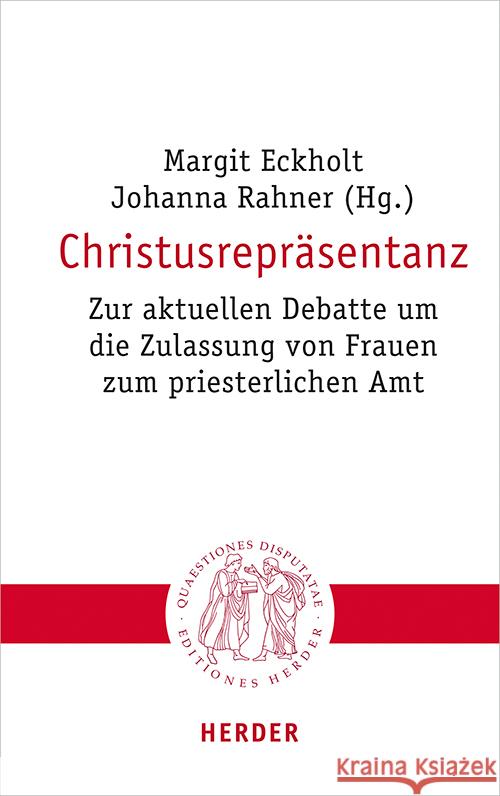 Margit Eckholt
Johanna Rahner (Hg.)

Christusrepräsentanz

Zur aktuellen Debatte um die Zulassung von Frauen zum priesterlichen Amt

QUAESTIONES DISPUTATAE · EDITIONES HERDER ·

HERDER